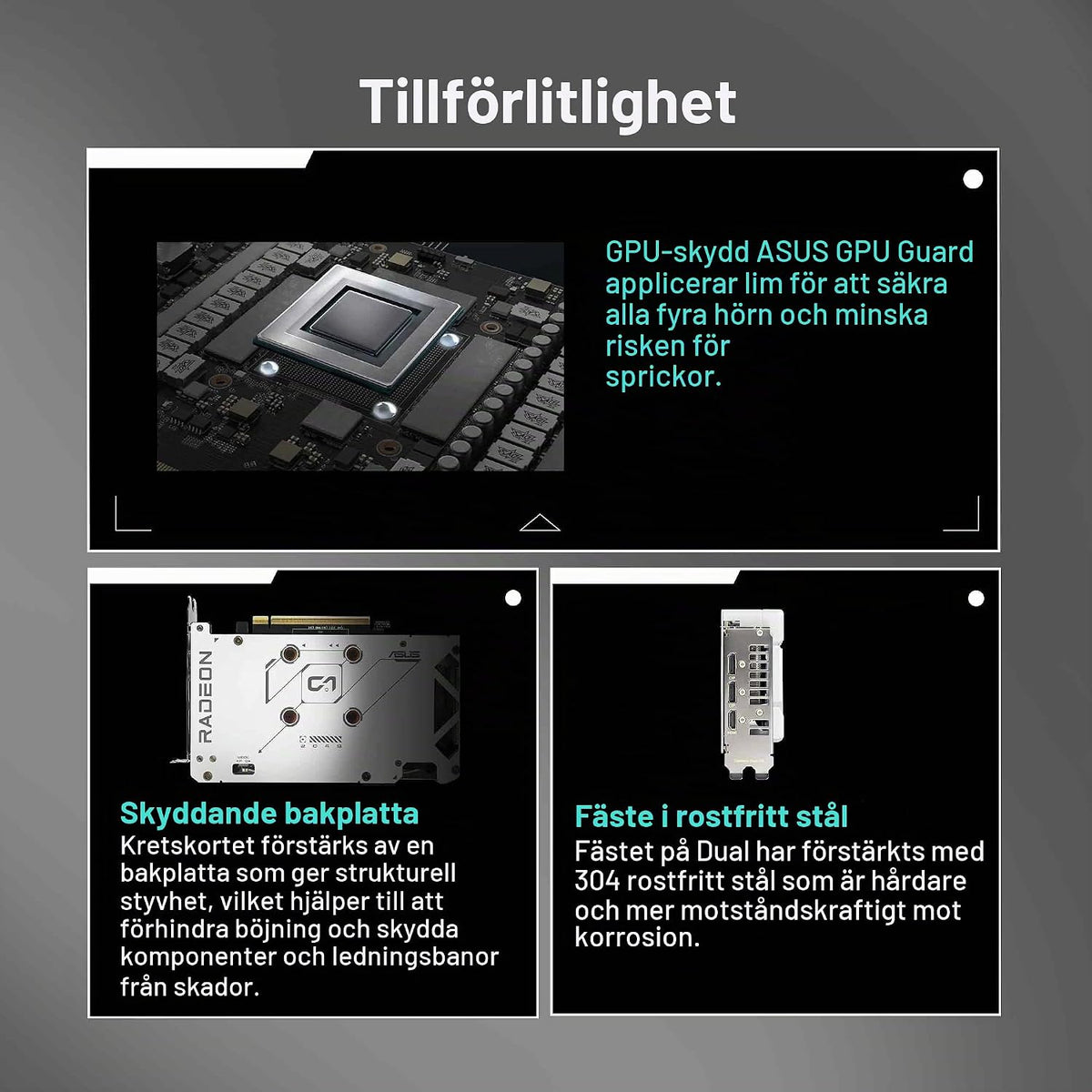 Tillförlitlighet

GPU-skydd ASUS GPU Guard applicerar lim för att säkra alla fyra hörn och minska risken för sprickor.

RADEON

ASUS

Skyddande bakplatta
Kretskortet förstärks av en bakplatta som ger strukturell styvhet, vilket hjälper till att förhindra böjning och skydda komponenter och ledningsbanor från skador.

Fäste i rostfritt stål
Fästet på Dual har förstärkts med 304 rostfritt stål som är hårdare och mer motståndskraftigt mot korrosion.